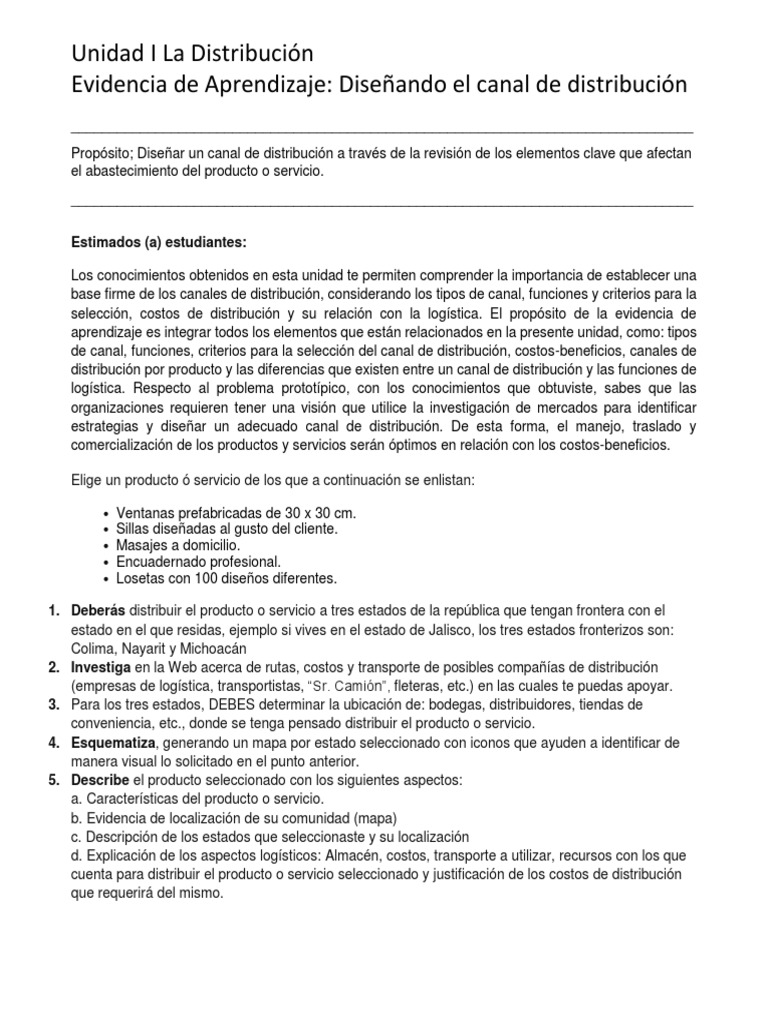 Unidad I La Distribución
Evidencia de Aprendizaje: Diseñando el canal de distribución

Propósito; Diseñar un canal de distribución a través de la revisión de los elementos clave que afectan el abastecimiento del producto o servicio.

Estimados (a) estudiantes:

Los conocimientos obtenidos en esta unidad te permiten comprender la importancia de establecer una base firme de los canales de distribución, considerando los tipos de canal, funciones y criterios para la selección, costos de distribución y su relación con la logística. El propósito de la evidencia de aprendizaje es integrar todos los elementos que están relacionados en la presente unidad, como: tipos de canal, funciones, criterios para la selección del canal de distribución, costos-beneficios, canales de distribución por producto y las diferencias que existen entre un canal de distribución y las funciones de logística. Respecto al problema prototípico, con los conocimientos que obtuviste, sabes que las organizaciones requieren tener una visión que utilice la investigación de mercados para identificar estrategias y diseñar un adecuado canal de distribución. De esta forma, el manejo, traslado y comercialización de los productos y servicios serán óptimos en relación con los costos-beneficios.

Elige un producto ó servicio de los que a continuación se enlistan:

• Ventanas prefabricadas de 30 x 30 cm.
• Sillas diseñadas al gusto del cliente.
• Masajes a domicilio.
• Encuadernado profesional.
• Losetas con 100 diseños diferentes.

1. Deberás distribuir el producto o servicio a tres estados de la república que tengan frontera con el estado en el que residas, ejemplo si vives en el estado de Jalisco, los tres estados fronterizos son: Colima, Nayarit y Michoacán
2. Investiga en la Web acerca de rutas, costos y transporte de posibles compañías de distribución (empresas de logística, transportistas, "Sr. Camión", fleteras, etc.) en las cuales te puedas apoyar.
3. Para los tres estados, DEBES determinar la ubicación de: bodegas, distribuidores, tiendas de conveniencia, etc., donde se tenga pensado distribuir el producto o servicio.
4. Esquematiza, generando un mapa por estado seleccionado con iconos que ayuden a identificar de manera visual lo solicitado en el punto anterior.
5. Describe el producto seleccionado con los siguientes aspectos:
a. Características del producto o servicio.
b. Evidencia de localización de su comunidad (mapa)
c. Descripción de los estados que seleccionaste y su localización
d. Explicación de los aspectos logísticos: Almacén, costos, transporte a utilizar, recursos con los que cuenta para distribuir el producto o servicio seleccionado y justificación de los costos de distribución que requerirá del mismo.